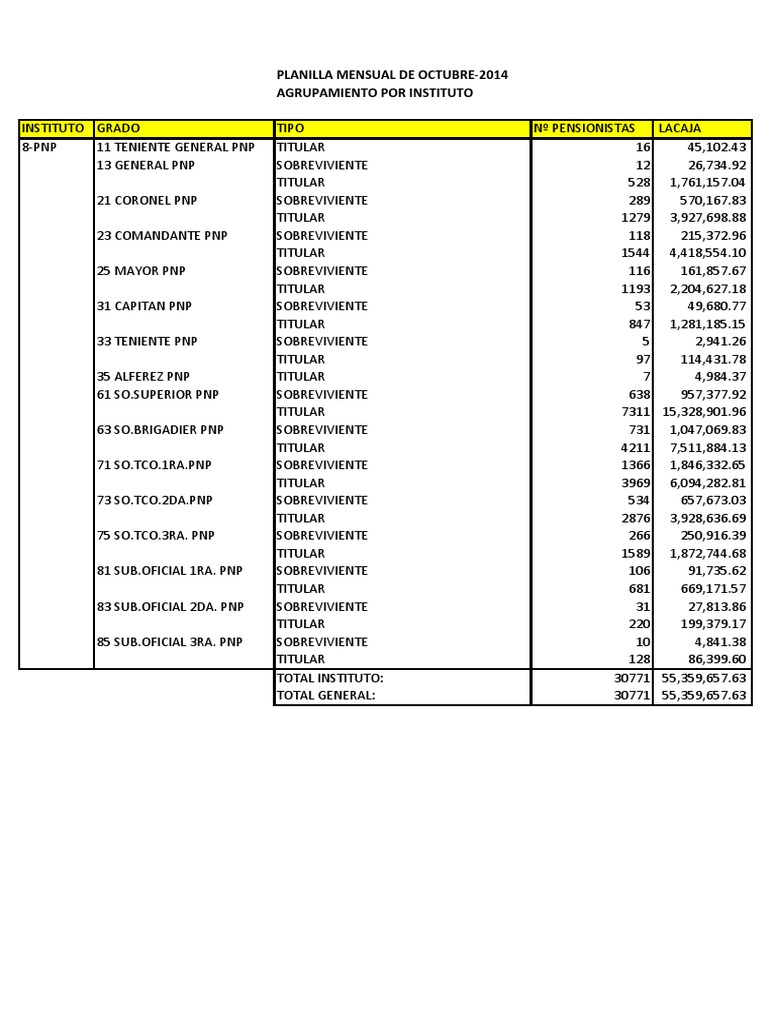 PLANILLA MENSUAL DE OCTUBRE-2014
AGRUPAMIENTO POR INSTITUTO

| INSTITUTO | GRADO | TIPO | Nº PENSIONISTAS | LACAJA |
|---|---|---|---|---|
| 8-PNP | 11 TENIENTE GENERAL PNP | TITULAR | 16 | 45,102.43 |
| | 13 GENERAL PNP | SOBREVIVIENTE | 12 | 26,734.92 |
| | | TITULAR | 528 | 1,761,157.04 |
| | 21 CORONEL PNP | SOBREVIVIENTE | 289 | 570,167.83 |
| | | TITULAR | 1279 | 3,927,698.88 |
| | 23 COMANDANTE PNP | SOBREVIVIENTE | 118 | 215,372.96 |
| | | TITULAR | 1544 | 4,418,554.10 |
| | 25 MAYOR PNP | SOBREVIVIENTE | 116 | 161,857.67 |
| | | TITULAR | 1193 | 2,204,627.18 |
| | 31 CAPITAN PNP | SOBREVIVIENTE | 53 | 49,680.77 |
| | | TITULAR | 847 | 1,281,185.15 |
| | 33 TENIENTE PNP | SOBREVIVIENTE | 5 | 2,941.26 |
| | | TITULAR | 97 | 114,431.78 |
| | 35 ALFEREZ PNP | TITULAR | 7 | 4,984.37 |
| | 61 SO.SUPERIOR PNP | SOBREVIVIENTE | 638 | 957,377.92 |
| | | TITULAR | 7311 | 15,328,901.96 |
| | 63 SO.BRIGADIER PNP | SOBREVIVIENTE | 731 | 1,047,069.83 |
| | | TITULAR | 4211 | 7,511,884.13 |
| | 71 SO.TCO.1RA.PNP | SOBREVIVIENTE | 1366 | 1,846,332.65 |
| | | TITULAR | 3969 | 6,094,282.81 |
| | 73 SO.TCO.2DA.PNP | SOBREVIVIENTE | 534 | 657,673.03 |
| | | TITULAR | 2876 | 3,928,636.69 |
| | 75 SO.TCO.3RA. PNP | SOBREVIVIENTE | 266 | 250,916.39 |
| | | TITULAR | 1589 | 1,872,744.68 |
| | 81 SUB.OFICIAL 1RA. PNP | SOBREVIVIENTE | 106 | 91,735.62 |
| | | TITULAR | 681 | 669,171.57 |
| | 83 SUB.OFICIAL 2DA. PNP | SOBREVIVIENTE | 31 | 27,813.86 |
| | | TITULAR | 220 | 199,379.17 |
| | 85 SUB.OFICIAL 3RA. PNP | SOBREVIVIENTE | 10 | 4,841.38 |
| | | TITULAR | 128 | 86,399.60 |
| | | TOTAL INSTITUTO: | 30771 | 55,359,657.63 |
| | | TOTAL GENERAL: | 30771 | 55,359,657.63 |